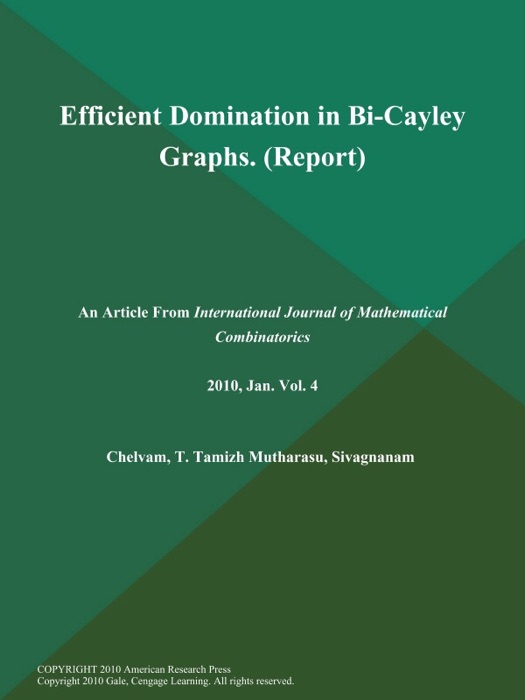 Efficient Domination in Bi-Cayley Graphs. (Report)

An Article From International Journal of Mathematical Combinatorics

2010, Jan. Vol. 4

Chelvam, T. Tamizh Mutharasu, Sivagnanam

COPYRIGHT 2010 American Research Press
Copyright 2010 Gale, Cengage Learning. All rights reserved.